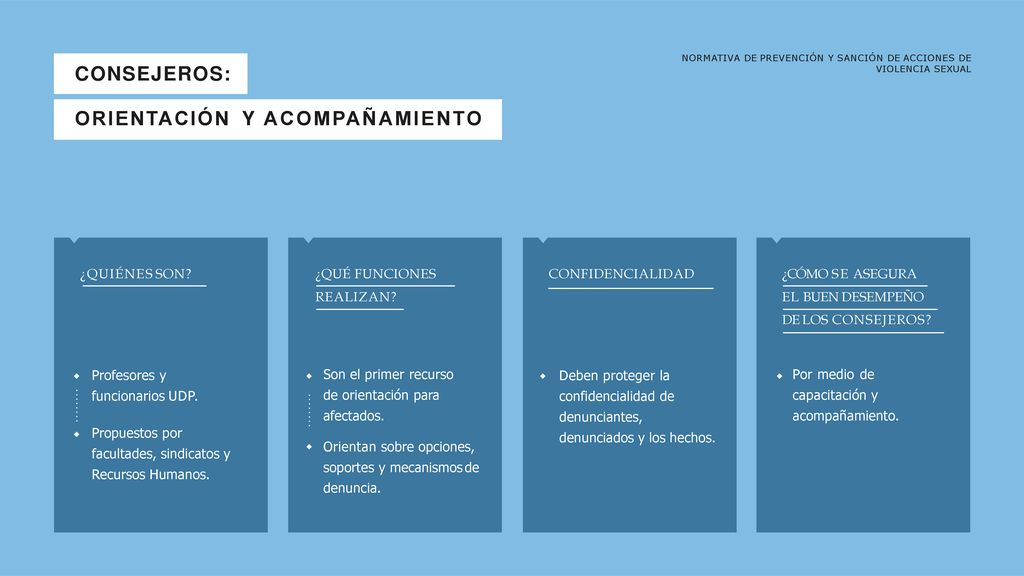 CONSEJEROS:

ORIENTACIÓN Y ACOMPAÑAMIENTO

NORMATIVA DE PREVENCIÓN Y SANCIÓN DE ACCIONES DE VIOLENCIA SEXUAL

¿QUIÉNES SON?

- Profesores y funcionarios UDP.
- Propuestos por facultades, sindicatos y Recursos Humanos.

¿QUÉ FUNCIONES REALIZAN?

- Son el primer recurso de orientación para afectados.
- Orientan sobre opciones, soportes y mecanismos de denuncia.

CONFIDENCIALIDAD

- Deben proteger la confidencialidad de denunciantes, denunciados y los hechos.

¿CÓMO SE ASEGURA EL BUEN DESEMPEÑO DE LOS CONSEJEROS?

- Por medio de capacitación y acompañamiento.